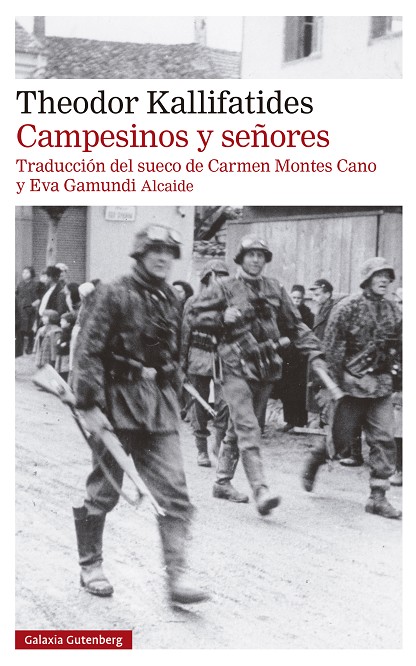 Theodor Kallifatides

Campesinos y señores

Traducción del sueco de Carmen Montes Cano y Eva Gamundi Alcaide

Galaxia Gutenberg